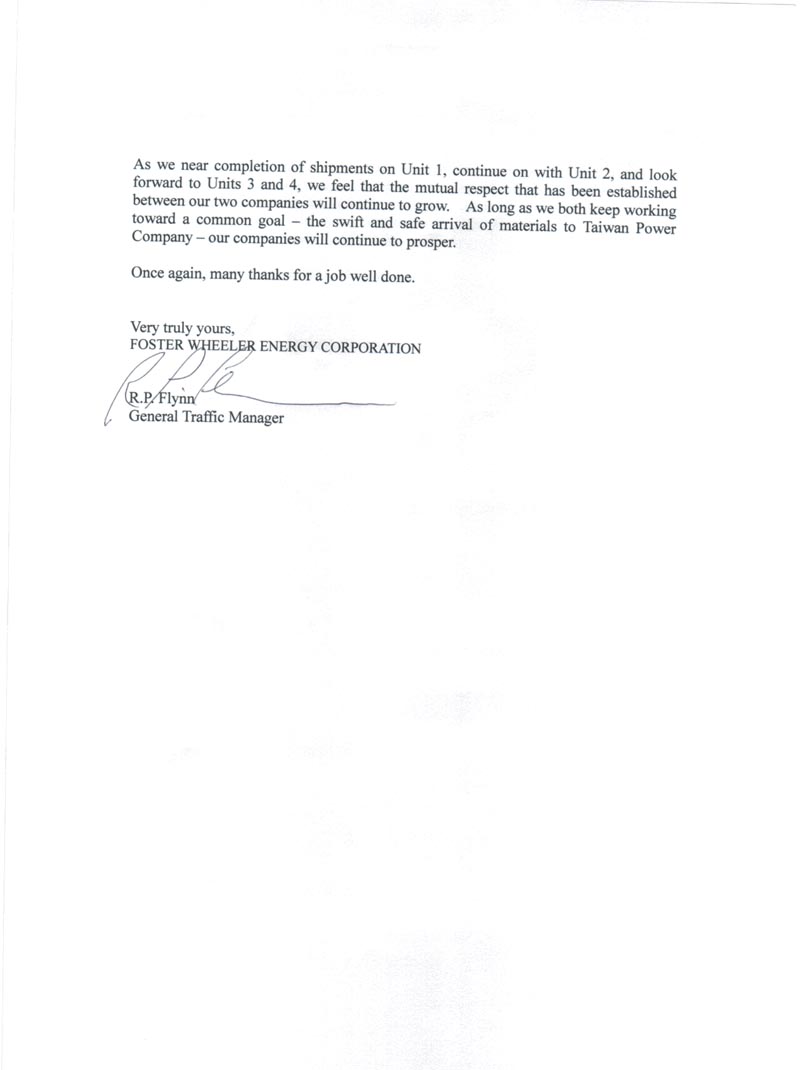 As we near completion of shipments on Unit 1, continue on with Unit 2, and look forward to Units 3 and 4, we feel that the mutual respect that has been established between our two companies will continue to grow. As long as we both keep working toward a common goal – the swift and safe arrival of materials to Taiwan Power Company – our companies will continue to prosper.

Once again, many thanks for a job well done.

Very truly yours,
FOSTER WHEELER ENERGY CORPORATION

R.P. Flynn
General Traffic Manager